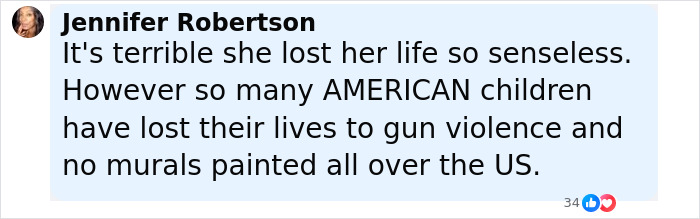 Jennifer Robertson
It's terrible she lost her life so senseless. However so many AMERICAN children have lost their lives to gun violence and no murals painted all over the US.

34